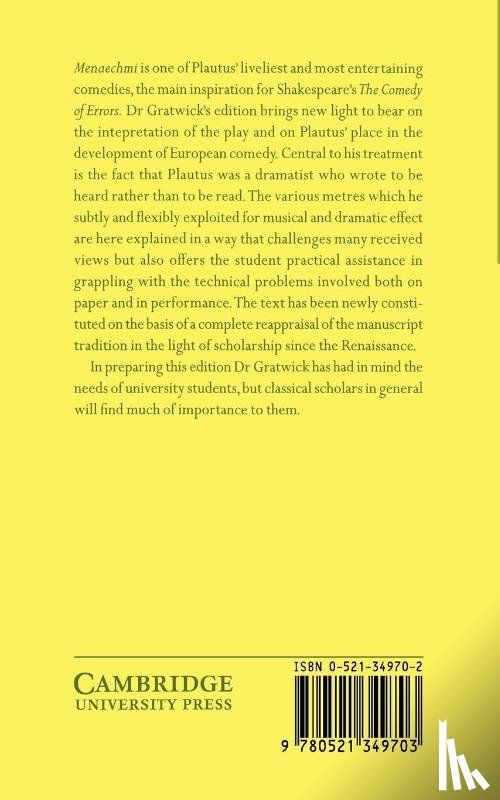 Menaechmi is one of Plautus' liveliest and most entertaining comedies, the main inspiration for Shakespeare's The Comedy of Errors. Dr Gratwick's edition brings new light to bear on the intepretation of the play and on Plautus' place in the development of European comedy. Central to his treatment is the fact that Plautus was a dramatist who wrote to be heard rather than to be read. The various metres which he subtly and flexibly exploited for musical and dramatic effect are here explained in a way that challenges many received views but also offers the student practical assistance in grappling with the technical problems involved both on paper and in performance. The text has been newly constituted on the basis of a complete reappraisal of the manuscript tradition in the light of scholarship since the Renaissance.

In preparing this edition Dr Gratwick has had in mind the needs of university students, but classical scholars in general will find much of importance to them.

CAMBRIDGE
UNIVERSITY PRESS

ISBN 0-521-34970-2

9 780521 349703